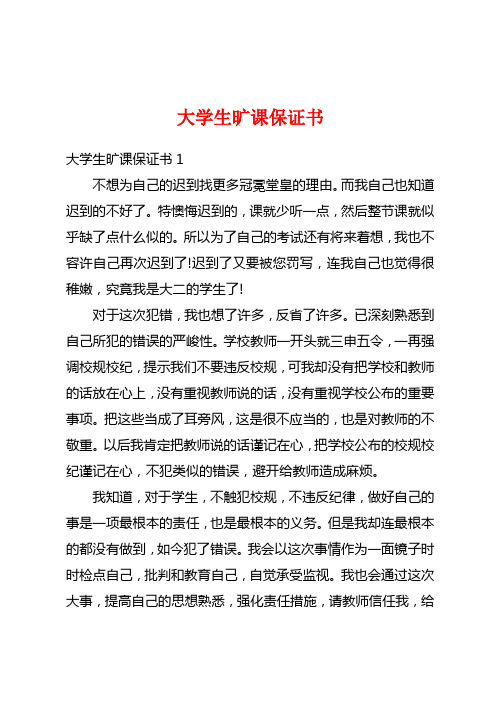 大学生旷课保证书

大学生旷课保证书 1

不想为自己的迟到找更多冠冕堂皇的理由。而我自己也知道迟到的不好了。特懊悔迟到的，课就少听一点，然后整节课就似乎缺了点什么似的。所以为了自己的考试还有将来着想，我也不容许自己再次迟到了!迟到了又要被您罚写，连我自己也觉得很稚嫩，究竟我是大二的学生了!

对于这次犯错，我也想了许多，反省了许多。已深刻熟悉到自己所犯的错误的严峻性。学校教师一开头就三申五令，一再强调校规校纪，提示我们不要违反校规，可我却没有把学校和教师的话放在心上，没有重视教师说的话，没有重视学校公布的重要事项。把这些当成了耳旁风，这是很不应当的，也是对教师的不敬重。以后我肯定把教师说的话谨记在心，把学校公布的校规校纪谨记在心，不犯类似的错误，避开给教师造成麻烦。

我知道，对于学生，不触犯校规，不违反纪律，做好自己的事是一项最根本的责任，也是最根本的义务。但是我却连最根本的都没有做到，如今犯了错误。我会以这次事情作为一面镜子时时检点自己，批判和教育自己，自觉承受监视。我也会通过这次大事，提高自己的思想熟悉，强化责任措施，请教师信任我，给